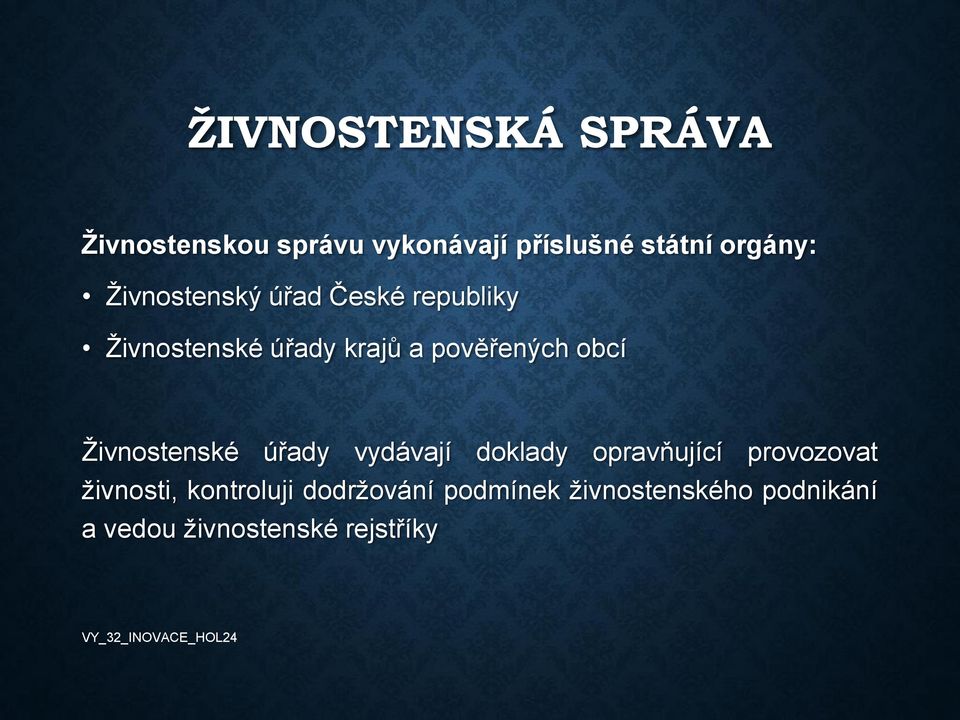 ŽIVNOSTENSKÁ SPRÁVA

Živnostenskou správu vykonávají příslušné státní orgány:

• Živnostenský úřad České republiky

• Živnostenské úřady krajů a pověřených obcí

Živnostenské úřady vydávají doklady opravňující provozovat živnosti, kontroluji dodržování podmínek živnostenského podnikání a vedou živnostenské rejstříky

VY_32_INOVACE_HOL24